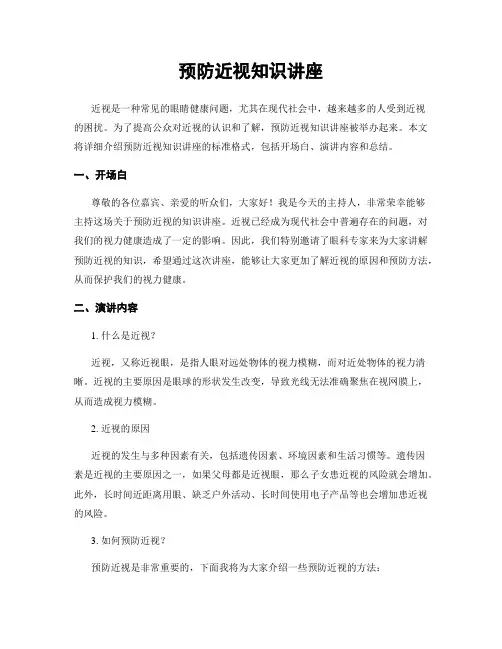 预防近视知识讲座

近视是一种常见的眼睛健康问题，尤其在现代社会中，越来越多的人受到近视的困扰。为了提高公众对近视的认识和了解，预防近视知识讲座被举办起来。本文将详细介绍预防近视知识讲座的标准格式，包括开场白、演讲内容和总结。

一、开场白

尊敬的各位嘉宾、亲爱的听众们，大家好！我是今天的主持人，非常荣幸能够主持这场关于预防近视的知识讲座。近视已经成为现代社会中普遍存在的问题，对我们的视力健康造成了一定的影响。因此，我们特别邀请了眼科专家来为大家讲解预防近视的知识，希望通过这次讲座，能够让大家更加了解近视的原因和预防方法，从而保护我们的视力健康。

二、演讲内容

1. 什么是近视？

近视，又称近视眼，是指人眼对远处物体的视力模糊，而对近处物体的视力清晰。近视的主要原因是眼球的形状发生改变，导致光线无法准确聚焦在视网膜上，从而造成视力模糊。

2. 近视的原因

近视的发生与多种因素有关，包括遗传因素、环境因素和生活习惯等。遗传因素是近视的主要原因之一，如果父母都是近视眼，那么子女患近视的风险就会增加。此外，长时间近距离用眼、缺乏户外活动、长时间使用电子产品等也会增加患近视的风险。

3. 如何预防近视？

预防近视是非常重要的，下面我将为大家介绍一些预防近视的方法：